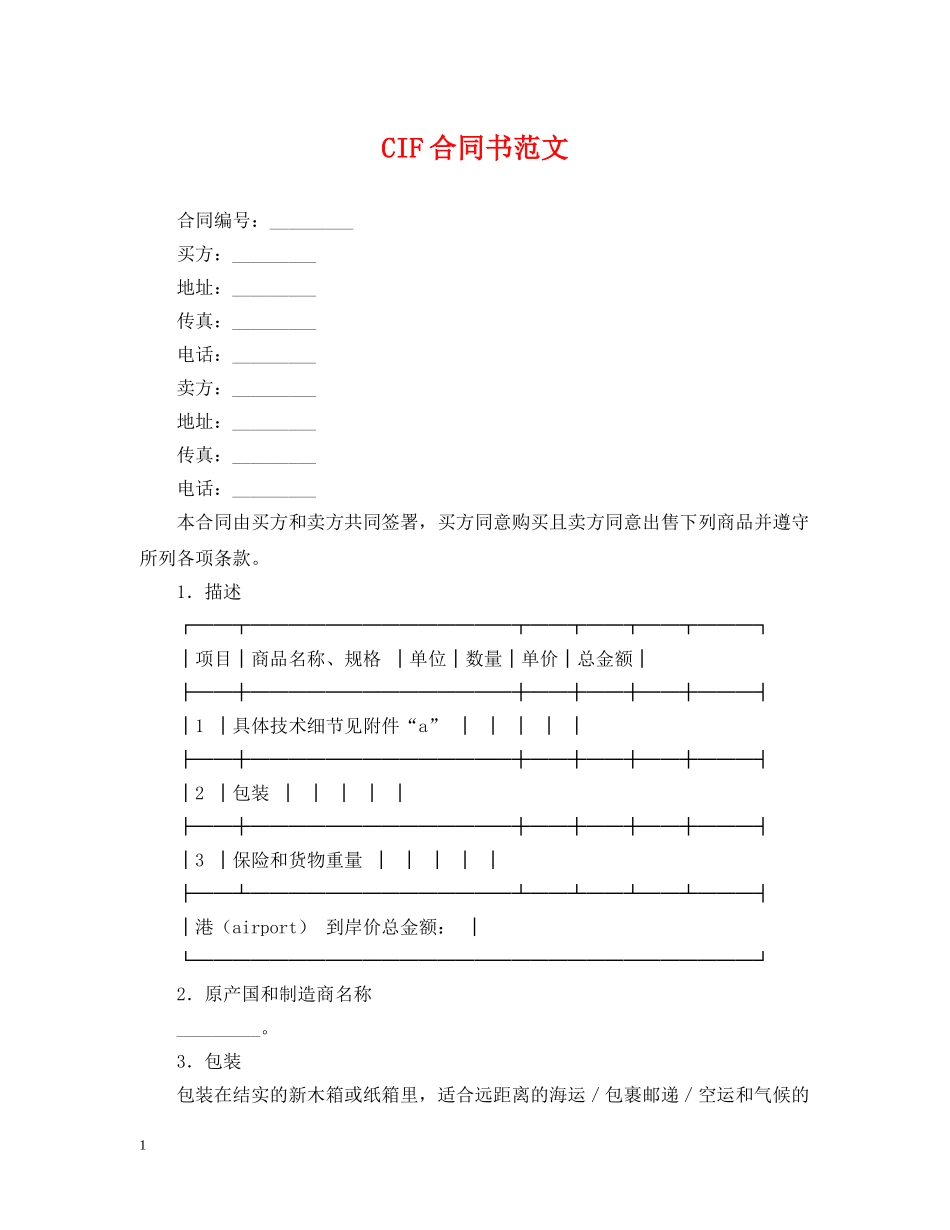 CIF合同书范文

合同编号：_________

买方：_________

地址：_________

传真：_________

电话：_________

卖方：_________

地址：_________

传真：_________

电话：_________

本合同由买方和卖方共同签署，买方同意购买且卖方同意出售下列商品并遵守所列各项条款。

1．描述

| 项目 | 商品名称、规格 | 单位 | 数量 | 单价 | 总金额 |
|---|---|---|---|---|---|
| 1 | 具体技术细节见附件“a” | | | | |
| 2 | 包装 | | | | |
| 3 | 保险和货物重量 | | | | |
| 港（airport） 到岸价总金额： | | | | | |

2．原产国和制造商名称

_________。

3．包装

包装在结实的新木箱或纸箱里，适合远距离的海运／包裹邮递／空运和气候的

1